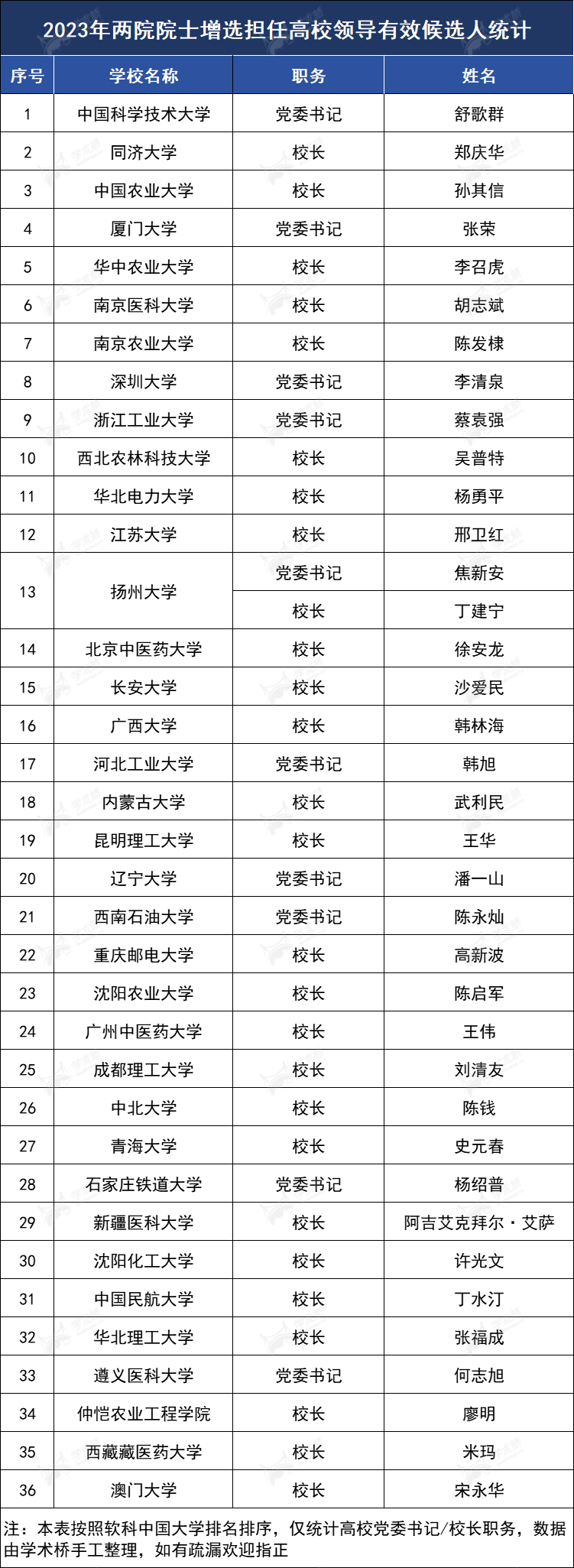 2023年两院院士增选担任高校领导有效候选人统计

| 序号 | 学校名称 | 职务 | 姓名 |
|---|---|---|---|
| 1 | 中国科学技术大学 | 党委书记 | 舒歌群 |
| 2 | 同济大学 | 校长 | 郑庆华 |
| 3 | 中国农业大学 | 校长 | 孙其信 |
| 4 | 厦门大学 | 党委书记 | 张荣 |
| 5 | 华中农业大学 | 校长 | 李召虎 |
| 6 | 南京医科大学 | 校长 | 胡志斌 |
| 7 | 南京农业大学 | 校长 | 陈发棣 |
| 8 | 深圳大学 | 党委书记 | 李清泉 |
| 9 | 浙江工业大学 | 党委书记 | 蔡袁强 |
| 10 | 西北农林科技大学 | 校长 | 吴普特 |
| 11 | 华北电力大学 | 校长 | 杨勇平 |
| 12 | 江苏大学 | 校长 | 邢卫红 |
| 13 | 扬州大学 | 党委书记 | 焦新安 |
| | | 校长 | 丁建宁 |
| 14 | 北京中医药大学 | 校长 | 徐安龙 |
| 15 | 长安大学 | 校长 | 沙爱民 |
| 16 | 广西大学 | 校长 | 韩林海 |
| 17 | 河北工业大学 | 党委书记 | 韩旭 |
| 18 | 内蒙古大学 | 校长 | 武利民 |
| 19 | 昆明理工大学 | 校长 | 王华 |
| 20 | 辽宁大学 | 党委书记 | 潘一山 |
| 21 | 西南石油大学 | 党委书记 | 陈永灿 |
| 22 | 重庆邮电大学 | 校长 | 高新波 |
| 23 | 沈阳农业大学 | 校长 | 陈启军 |
| 24 | 广州中医药大学 | 校长 | 王伟 |
| 25 | 成都理工大学 | 校长 | 刘清友 |
| 26 | 中北大学 | 校长 | 陈钱 |
| 27 | 青海大学 | 校长 | 史元春 |
| 28 | 石家庄铁道大学 | 党委书记 | 杨绍普 |
| 29 | 新疆医科大学 | 校长 | 阿吉艾克拜尔·艾萨 |
| 30 | 沈阳化工大学 | 校长 | 许光文 |
| 31 | 中国民航大学 | 校长 | 丁水汀 |
| 32 | 华北理工大学 | 校长 | 张福成 |
| 33 | 遵义医科大学 | 党委书记 | 何志旭 |
| 34 | 仲恺农业工程学院 | 校长 | 廖明 |
| 35 | 西藏藏医药大学 | 校长 | 米玛 |
| 36 | 澳门大学 | 校长 | 宋永华 |

注：本表按照软科中国大学排名排序，仅统计高校党委书记/校长职务，数据由学术桥手工整理，如有疏漏欢迎指正